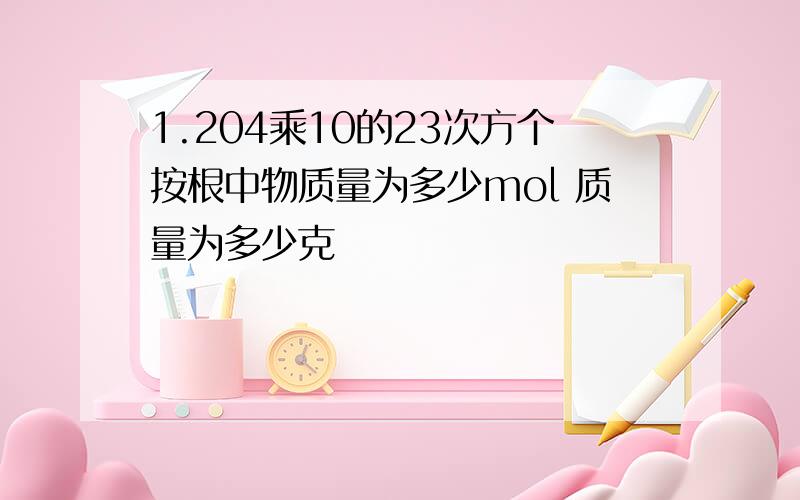 1.204乘10的23次方个按根中物质量为多少mol 质量为多少克